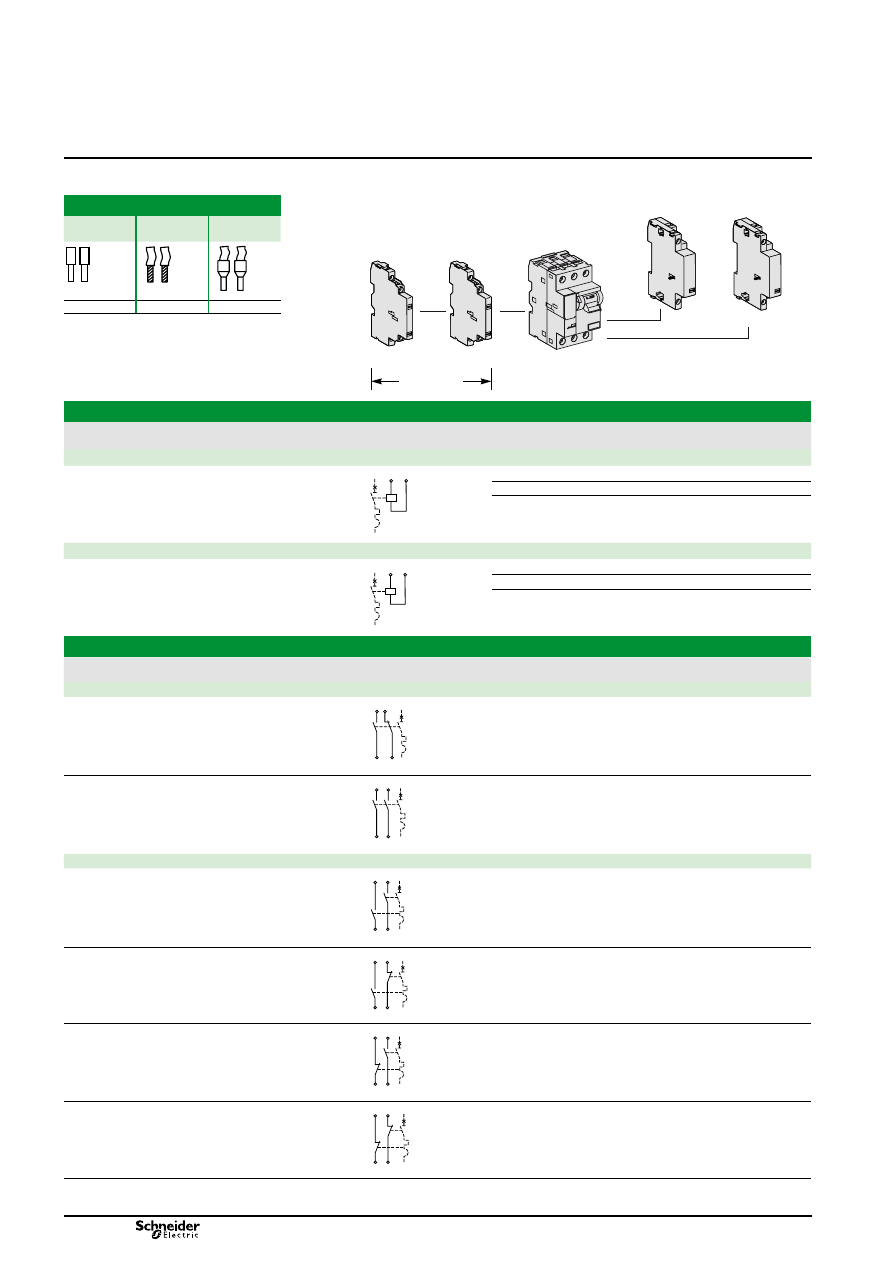 Schneider Electric